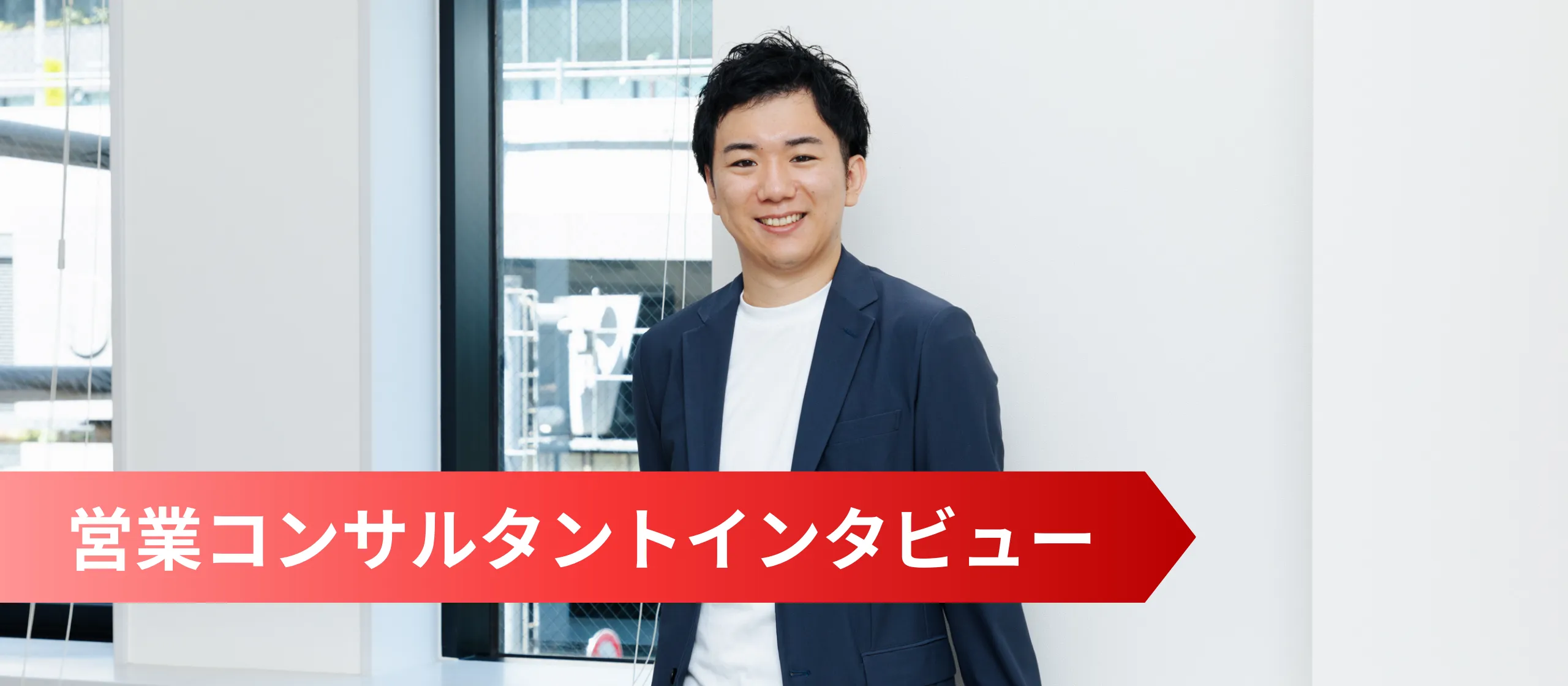 営業コンサルタントインタビュー